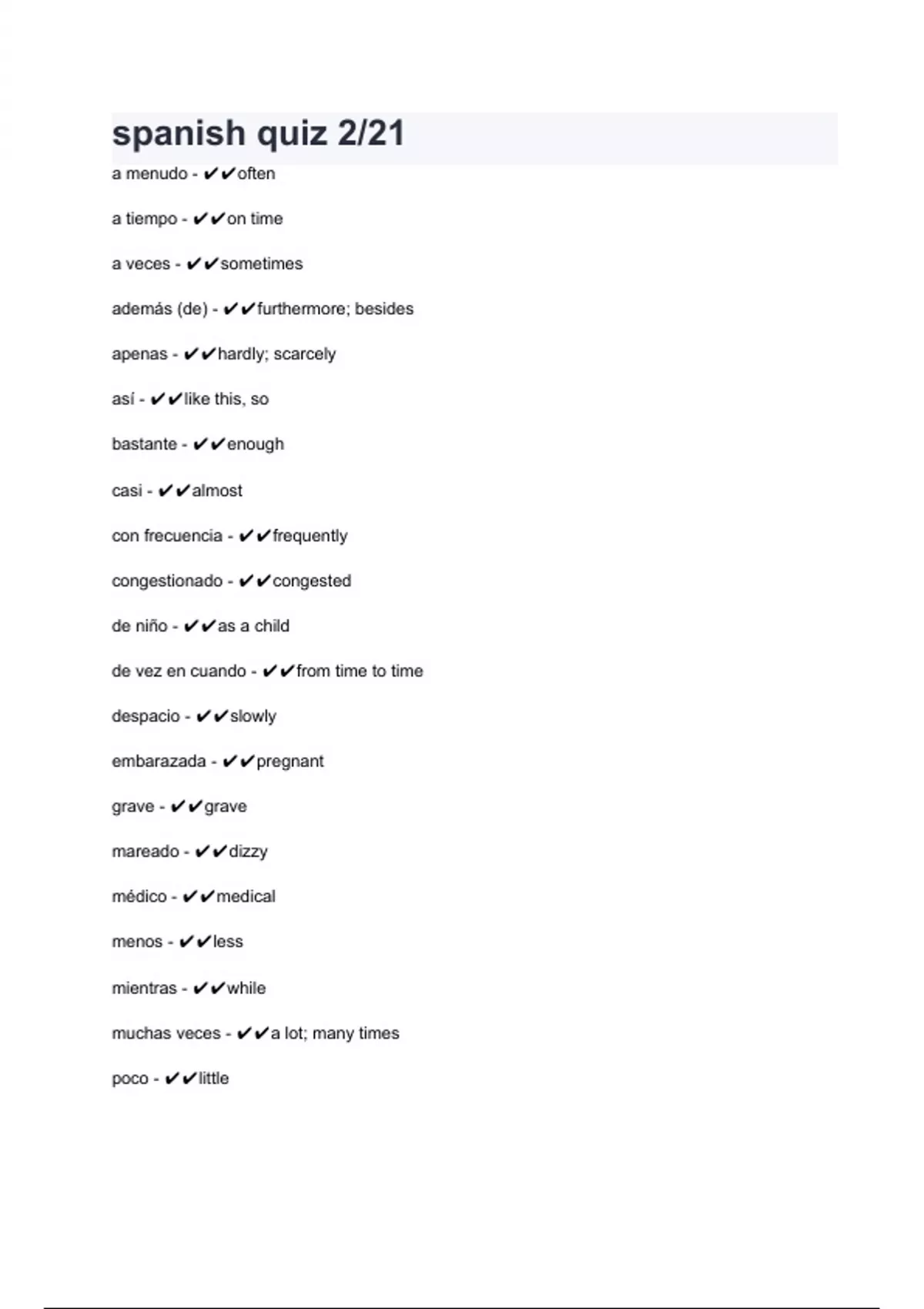 spanish quiz 2/21

a menudo - ✔✔often

a tiempo - ✔✔on time

a veces - ✔✔sometimes

además (de) - ✔✔furthermore; besides

apenas - ✔✔hardly; scarcely

así - ✔✔like this, so

bastante - ✔✔enough

casi - ✔✔almost

con frecuencia - ✔✔frequently

congestionado - ✔✔congested

de niño - ✔✔as a child

de vez en cuando - ✔✔from time to time

despacio - ✔✔slowly

embarazada - ✔✔pregnant

grave - ✔✔grave

mareado - ✔✔dizzy

médico - ✔✔medical

menos - ✔✔less

mientras - ✔✔while

muchas veces - ✔✔a lot; many times

poco - ✔✔little